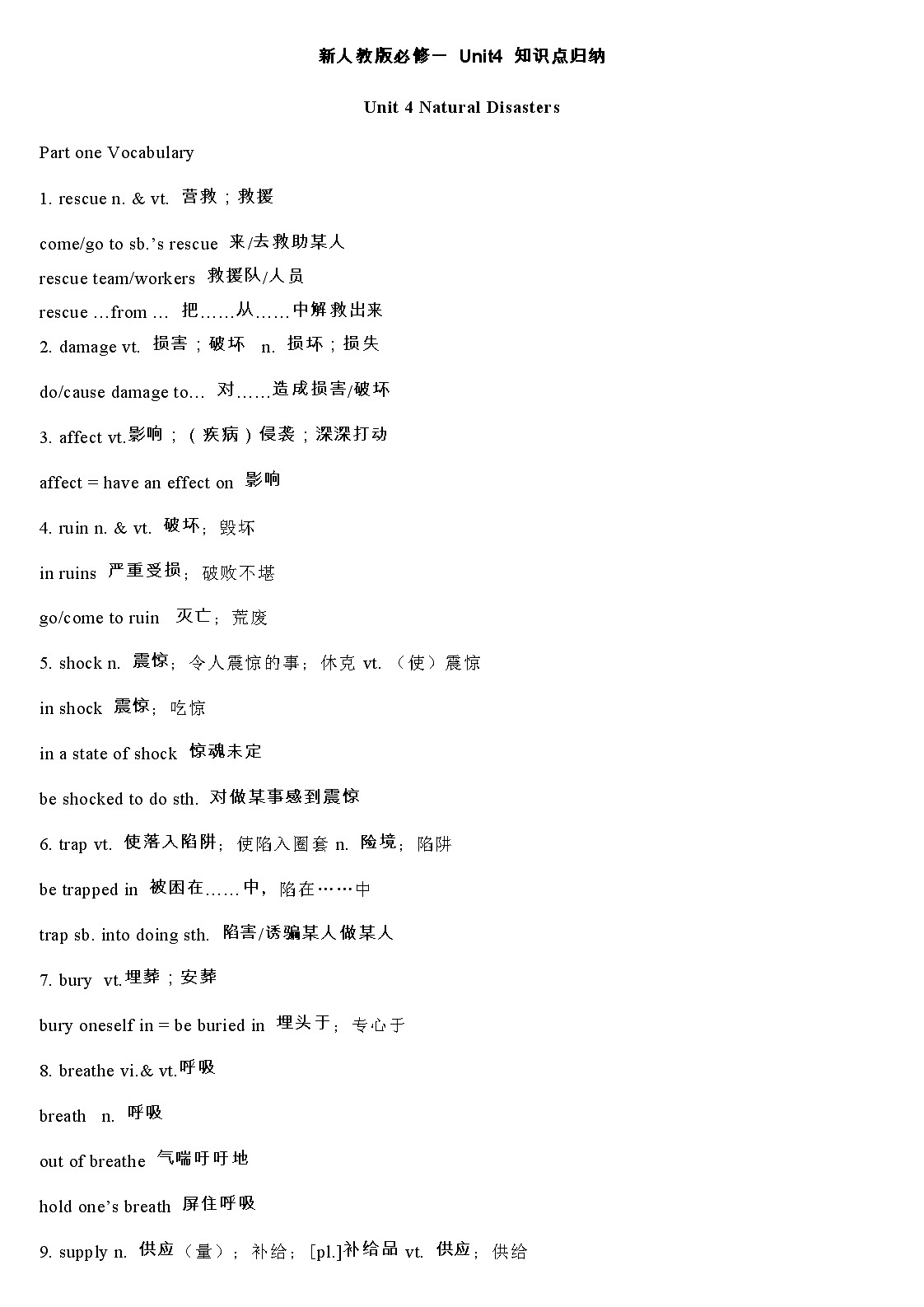 新人教版必修一 Unit4 知识点归纳

Unit 4 Natural Disasters

Part one Vocabulary

1. rescue n. & vt. 营救；救援

come/go to sb.'s rescue 来/去救助某人
rescue team/workers 救援队/人员
rescue …from … 把……从……中解救出来
2. damage vt. 损害；破坏 n. 损坏；损失

do/cause damage to… 对……造成损害/破坏

3. affect vt.影响；（疾病）侵袭；深深打动

affect = have an effect on 影响

4. ruin n. & vt. 破坏；毁坏

in ruins 严重受损；破败不堪

go/come to ruin 灭亡；荒废

5. shock n. 震惊；令人震惊的事；休克 vt. （使）震惊

in shock 震惊；吃惊

in a state of shock 惊魂未定

be shocked to do sth. 对做某事感到震惊

6. trap vt. 使落入陷阱；使陷入圈套 n. 险境；陷阱

be trapped in 被困在……中，陷在……中

trap sb. into doing sth. 陷害/诱骗某人做某人

7. bury vt.埋葬；安葬

bury oneself in = be buried in 埋头于；专心于

8. breathe vi.& vt.呼吸

breath n. 呼吸

out of breathe 气喘吁吁地

hold one's breath 屏住呼吸

9. supply n. 供应（量）；补给；[pl.]补给品 vt. 供应；供给